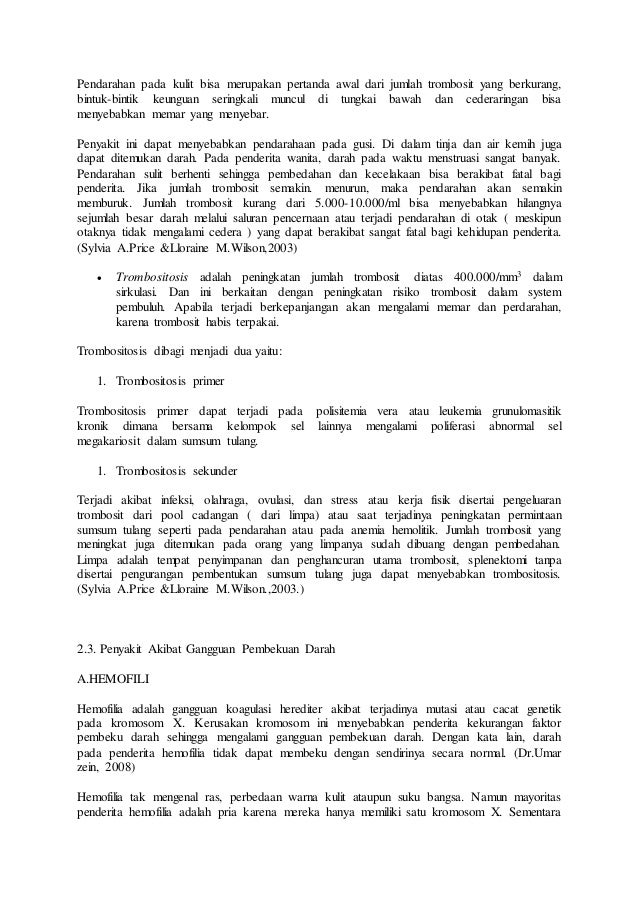 Pendarahan pada kulit bisa merupakan pertanda awal dari jumlah trombosit yang berkurang, bintuk-bintik keunguan seringkali muncul di tungkai bawah dan cederaringan bisa menyebabkan memar yang menyebar.

Penyakit ini dapat menyebabkan pendarahaan pada gusi. Di dalam tinja dan air kemih juga dapat ditemukan darah. Pada penderita wanita, darah pada waktu menstruasi sangat banyak. Pendarahan sulit berhenti sehingga pembedahan dan kecelakaan bisa berakibat fatal bagi penderita. Jika jumlah trombosit semakin. menurun, maka pendarahan akan semakin memburuk. Jumlah trombosit kurang dari 5.000-10.000/ml bisa menyebabkan hilangnya sejumlah besar darah melalui saluran pencernaan atau terjadi pendarahan di otak ( meskipun otaknya tidak mengalami cedera ) yang dapat berakibat sangat fatal bagi kehidupan penderita. (Sylvia A.Price &Lloraine M.Wilson,2003)

• Trombositosis adalah peningkatan jumlah trombosit diatas 400.000/mm$^3$ dalam sirkulasi. Dan ini berkaitan dengan peningkatan risiko trombosit dalam system pembuluh. Apabila terjadi berkepanjangan akan mengalami memar dan perdarahan, karena trombosit habis terpakai.

Trombositosis dibagi menjadi dua yaitu:

1. Trombositosis primer

Trombositosis primer dapat terjadi pada polisitemia vera atau leukemia grunulomasitik kronik dimana bersama kelompok sel lainnya mengalami poliferasi abnormal sel megakariosit dalam sumsum tulang.

1. Trombositosis sekunder

Terjadi akibat infeksi, olahraga, ovulasi, dan stress atau kerja fisik disertai pengeluaran trombosit dari pool cadangan ( dari limpa) atau saat terjadinya peningkatan permintaan sumsum tulang seperti pada pendarahan atau pada anemia hemolitik. Jumlah trombosit yang meningkat juga ditemukan pada orang yang limpanya sudah dibuang dengan pembedahan. Limpa adalah tempat penyimpanan dan penghancuran utama trombosit, splenektomi tanpa disertai pengurangan pembentukan sumsum tulang juga dapat menyebabkan trombositosis. (Sylvia A.Price &Lloraine M.Wilson.,2003.)

2.3. Penyakit Akibat Gangguan Pembekuan Darah

A.HEMOFILI

Hemofilia adalah gangguan koagulasi herediter akibat terjadinya mutasi atau cacat genetik pada kromosom X. Kerusakan kromosom ini menyebabkan penderita kekurangan faktor pembeku darah sehingga mengalami gangguan pembekuan darah. Dengan kata lain, darah pada penderita hemofilia tidak dapat membeku dengan sendirinya secara normal. (Dr.Umar zein, 2008)

Hemofilia tak mengenal ras, perbedaan warna kulit ataupun suku bangsa. Namun mayoritas penderita hemofilia adalah pria karena mereka hanya memiliki satu kromosom X. Sementara